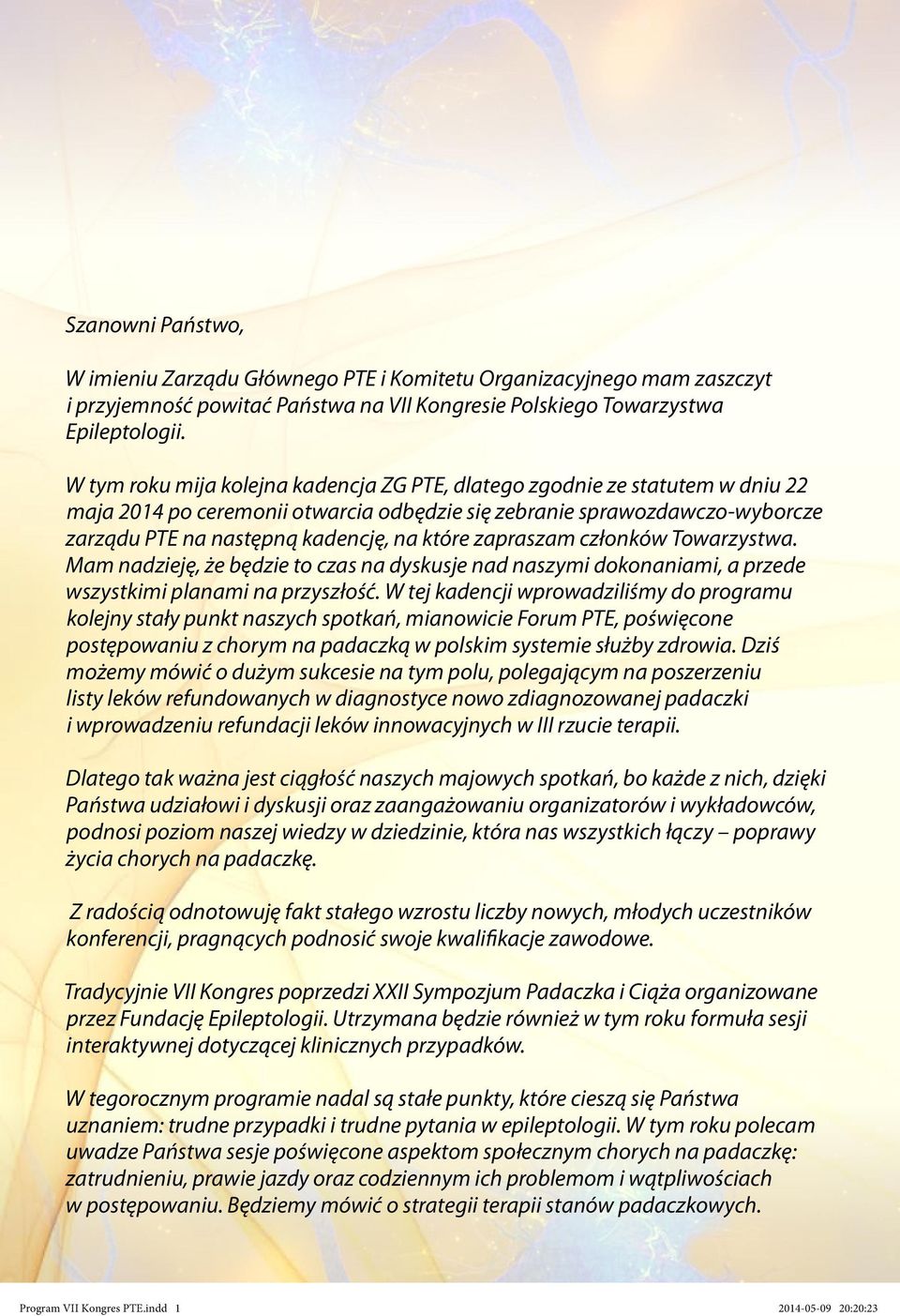 Szanowni Państwo,

W imieniu Zarządu Głównego PTE i Komitetu Organizacyjnego mam zaszczyt i przyjemność powitać Państwa na VII Kongresie Polskiego Towarzystwa Epileptologii.

W tym roku mija kolejna kadencja ZG PTE, dlatego zgodnie ze statutem w dniu 22 maja 2014 po ceremonii otwarcia odbędzie się zebranie sprawozdawczo-wyborcze zarządu PTE na następną kadencję, na które zapraszam członków Towarzystwa. Mam nadzieję, że będzie to czas na dyskusje nad naszymi dokonaniami, a przede wszystkimi planami na przyszłość. W tej kadencji wprowadziliśmy do programu kolejny stały punkt naszych spotkań, mianowicie Forum PTE, poświęcone postępowaniu z chorym na padaczką w polskim systemie służby zdrowia. Dziś możemy mówić o dużym sukcesie na tym polu, polegającym na poszerzeniu listy leków refundowanych w diagnostyce nowo zdiagnozowanej padaczki i wprowadzeniu refundacji leków innowacyjnych w III rzucie terapii.

Dlatego tak ważna jest ciągłość naszych majowych spotkań, bo każde z nich, dzięki Państwa udziałowi i dyskusji oraz zaangażowaniu organizatorów i wykładowców, podnosi poziom naszej wiedzy w dziedzinie, która nas wszystkich łączy – poprawy życia chorych na padaczkę.

Z radością odnotowuję fakt stałego wzrostu liczby nowych, młodych uczestników konferencji, pragnących podnosić swoje kwalifikacje zawodowe.

Tradycyjnie VII Kongres poprzedzi XXII Sympozjum Padaczka i Ciąża organizowane przez Fundację Epileptologii. Utrzymana będzie również w tym roku formuła sesji interaktywnej dotyczącej klinicznych przypadków.

W tegorocznym programie nadal są stałe punkty, które cieszą się Państwa uznaniem: trudne przypadki i trudne pytania w epileptologii. W tym roku polecam uwadze Państwa sesje poświęcone aspektom społecznym chorych na padaczkę: zatrudnieniu, prawie jazdy oraz codziennym ich problemom i wątpliwościach w postępowaniu. Będziemy mówić o strategii terapii stanów padaczkowych.

Program VII Kongres PTE.indd 1 2014-05-09 20:20:23